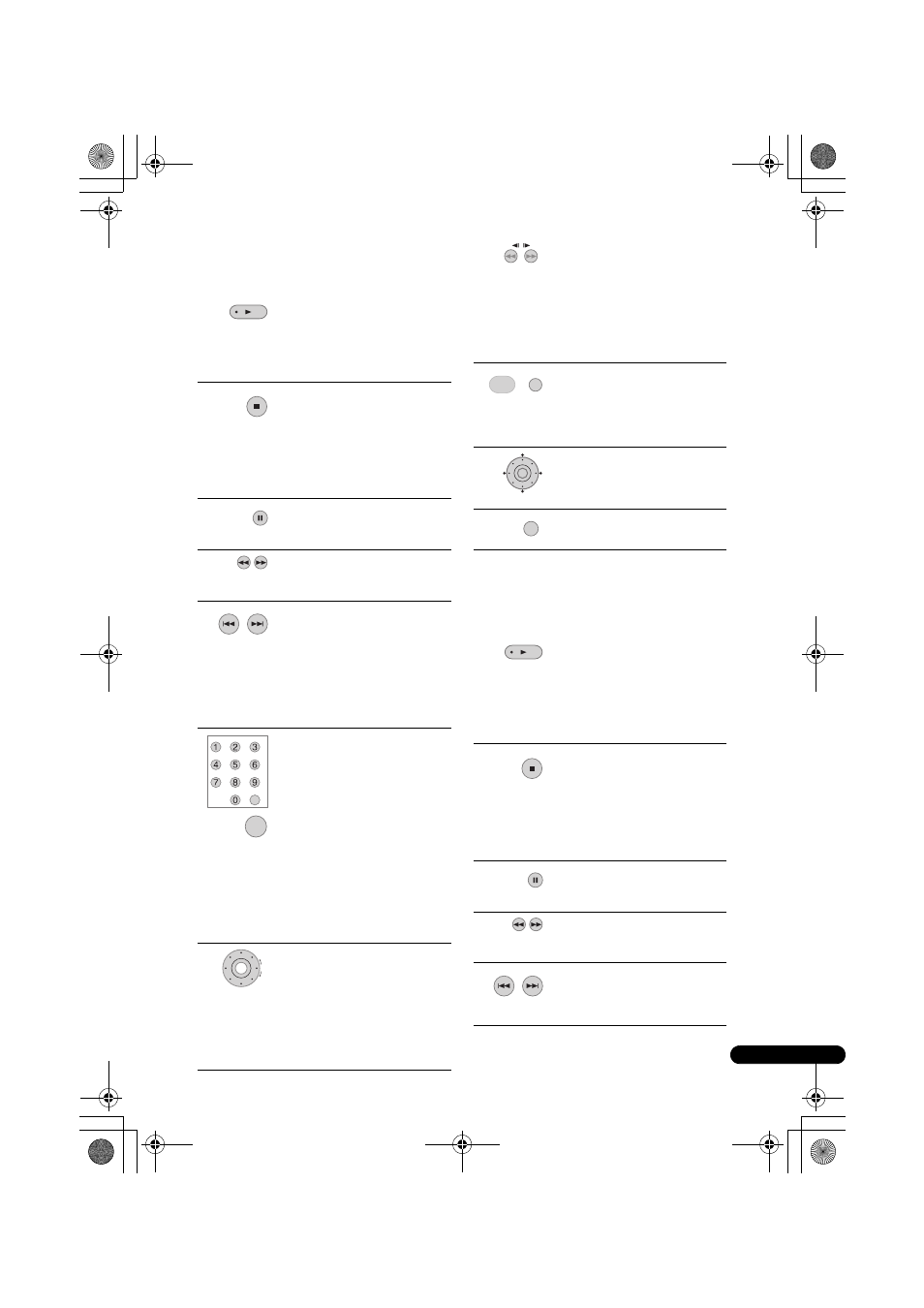 1 2 3
4 5 6
7 8 9
0